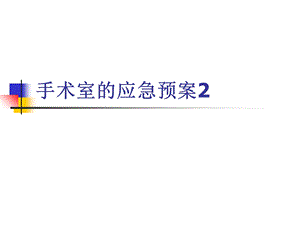 手术室的应急预案2